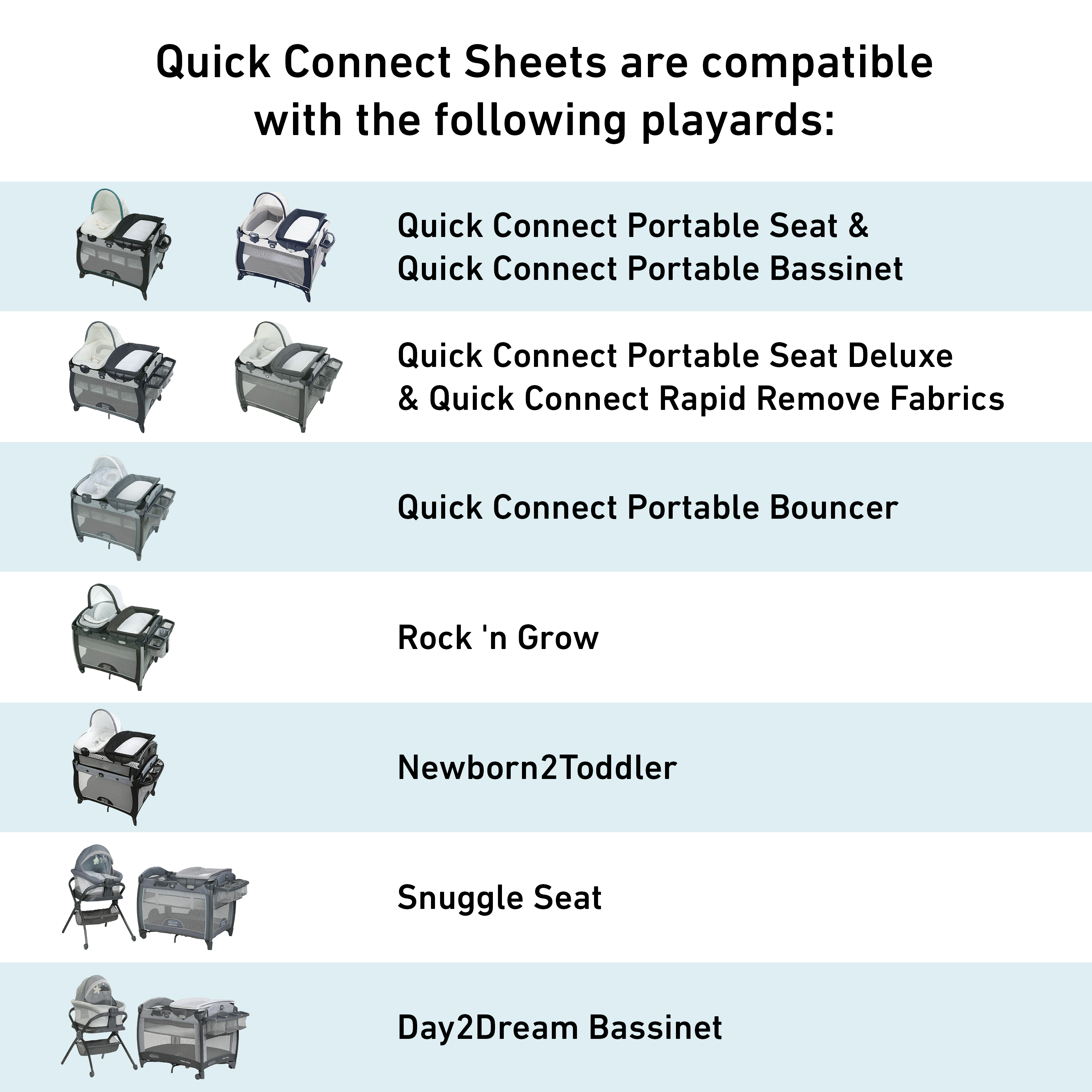 Quick Connect Sheets are compatible with the following playards:

Quick Connect Portable Seat & Quick Connect Portable Bassinet

Quick Connect Portable Seat Deluxe & Quick Connect Rapid Remove Fabrics

Quick Connect Portable Bouncer

Rock 'n Grow

Newborn2Toddler

Snuggle Seat

Day2Dream Bassinet